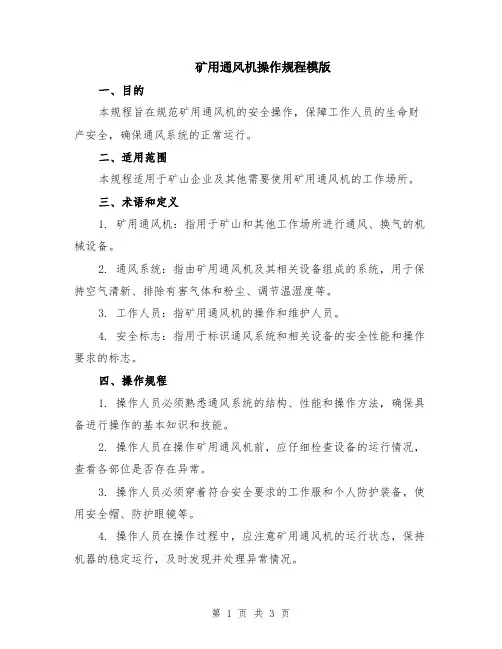 矿用通风机操作规程模版

一、目的

本规程旨在规范矿用通风机的安全操作，保障工作人员的生命财产安全，确保通风系统的正常运行。

二、适用范围

本规程适用于矿山企业及其他需要使用矿用通风机的工作场所。

三、术语和定义

1. 矿用通风机：指用于矿山和其他工作场所进行通风、换气的机械设备。

2. 通风系统：指由矿用通风机及其相关设备组成的系统，用于保持空气清新、排除有害气体和粉尘、调节温湿度等。

3. 工作人员：指矿用通风机的操作和维护人员。

4. 安全标志：指用于标识通风系统和相关设备的安全性能和操作要求的标志。

四、操作规程

1. 操作人员必须熟悉通风系统的结构、性能和操作方法，确保具备进行操作的基本知识和技能。

2. 操作人员在操作矿用通风机前，应仔细检查设备的运行情况，查看各部位是否存在异常。

3. 操作人员必须穿着符合安全要求的工作服和个人防护装备，使用安全帽、防护眼镜等。

4. 操作人员在操作过程中，应注意矿用通风机的运行状态，保持机器的稳定运行，及时发现并处理异常情况。

第 1 页 共 3 页